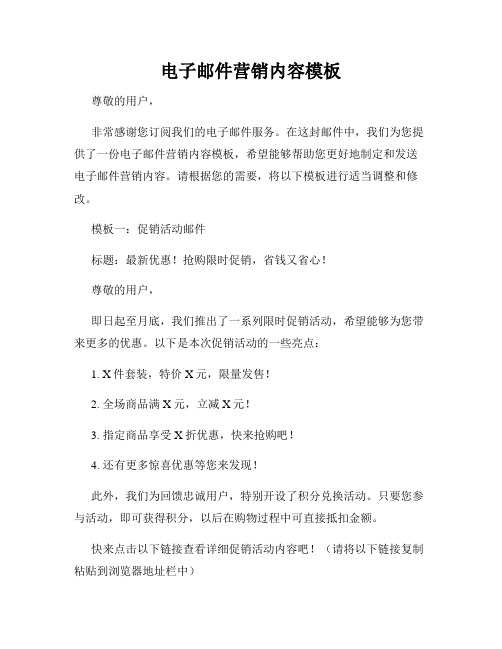 电子邮件营销内容模板

尊敬的用户，

非常感谢您订阅我们的电子邮件服务。在这封邮件中，我们为您提供了一份电子邮件营销内容模板，希望能够帮助您更好地制定和发送电子邮件营销内容。请根据您的需要，将以下模板进行适当调整和修改。

模板一：促销活动邮件

标题：最新优惠！抢购限时促销，省钱又省心！

尊敬的用户，

即日起至月底，我们推出了一系列限时促销活动，希望能够为您带来更多的优惠。以下是本次促销活动的一些亮点：

1. X 件套装，特价 X 元，限量发售！

2. 全场商品满 X 元，立减 X 元！

3. 指定商品享受 X 折优惠，快来抢购吧！

4. 还有更多惊喜优惠等您来发现！

此外，我们为回馈忠诚用户，特别开设了积分兑换活动。只要您参与活动，即可获得积分，以后在购物过程中可直接抵扣金额。

快来点击以下链接查看详细促销活动内容吧！（请将以下链接复制粘贴到浏览器地址栏中）